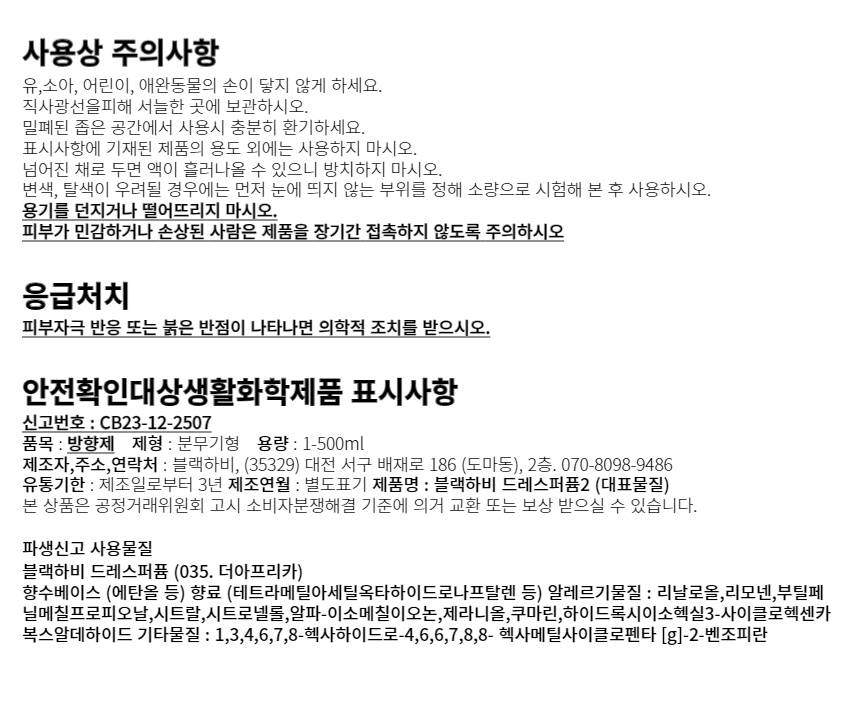 사용상 주의사항

유,소아, 어린이, 애완동물의 손이 닿지 않게 하세요.
직사광선을피해 서늘한 곳에 보관하시오.
밀폐된 좁은 공간에서 사용시 충분히 환기하세요.
표시사항에 기재된 제품의 용도 외에는 사용하지 마시오.
넘어진 채로 두면 액이 흘러나올 수 있으니 방치하지 마시오.
변색, 탈색이 우려될 경우에는 먼저 눈에 띄지 않는 부위를 정해 소량으로 시험해 본 후 사용하시오.
용기를 던지거나 떨어뜨리지 마시오.
피부가 민감하거나 손상된 사람은 제품을 장기간 접촉하지 않도록 주의하시오

응급처치

피부자극 반응 또는 붉은 반점이 나타나면 의학적 조치를 받으시오.

안전확인대상생활화학제품 표시사항

신고번호 : CB23-12-2507
품목 : 방향제 제형 : 분무기형 용량 : 1-500ml
제조자,주소,연락처 : 블랙하비, (35329) 대전 서구 배재로 186 (도마동), 2층. 070-8098-9486
유통기한 : 제조일로부터 3년 제조연월 : 별도표기 제품명 : 블랙하비 드레스퍼퓸2 (대표물질)
본 상품은 공정거래위원회 고시 소비자분쟁해결 기준에 의거 교환 또는 보상 받으실 수 있습니다.

파생신고 사용물질
블랙하비 드레스퍼퓸 (035. 더아프리카)
향수베이스 (에탄올 등) 향료 (테트라메틸아세틸옥타하이드로나프탈렌 등) 알레르기물질 : 리날로올,리모넨,부틸페닐메칠프로피오날,시트랄,시트로넬롤,알파-이소메칠이오논,제라니올,쿠마린,하이드록시이소헥실3-사이클로헥센카복스알데하이드 기타물질 : 1,3,4,6,7,8-헥사하이드로-4,6,6,7,8,8- 헥사메틸사이클로펜타 [g]-2-벤조피란